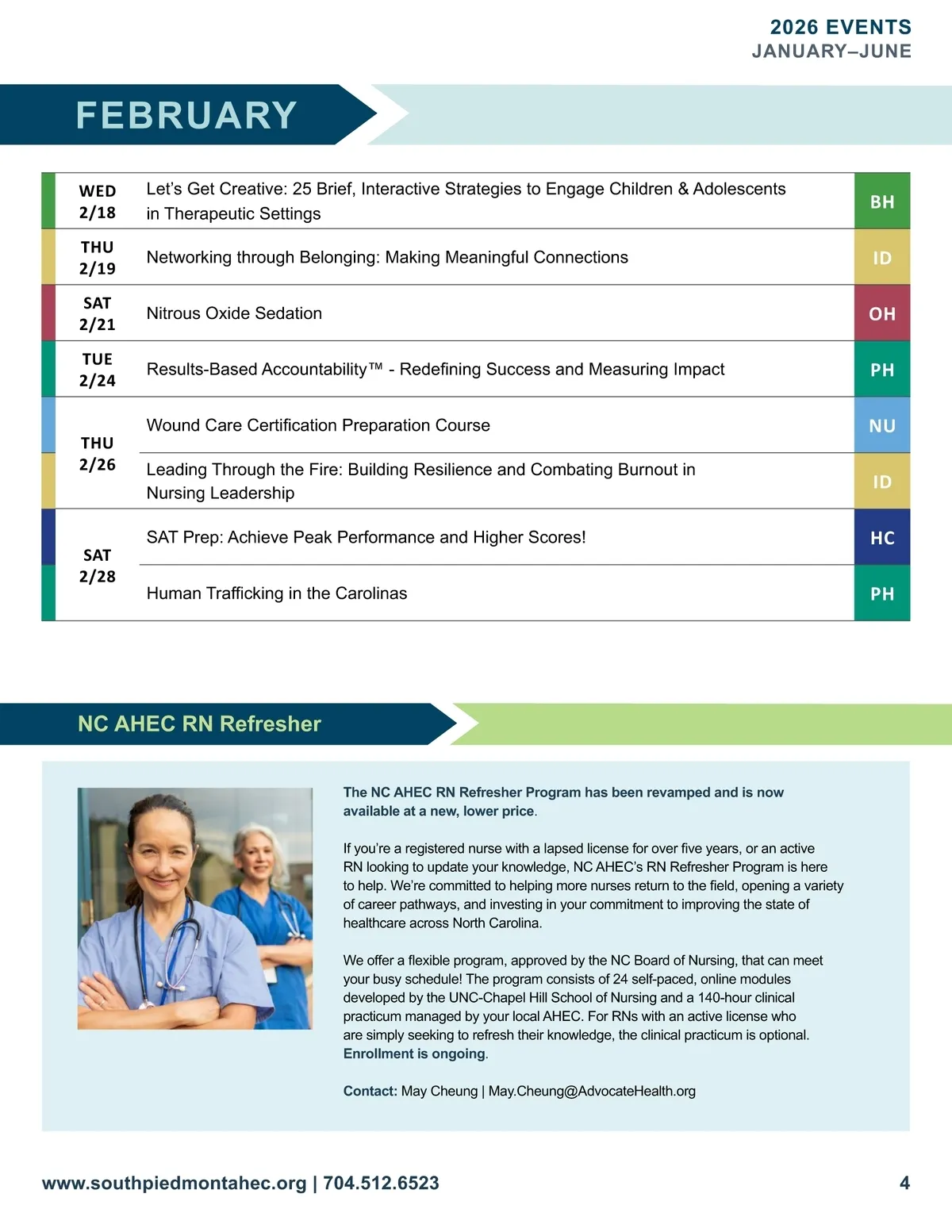 2026 EVENTS
JANUARY–JUNE

FEBRUARY

| | | |
|---|---|---|
| WED 2/18 | Let's Get Creative: 25 Brief, Interactive Strategies to Engage Children & Adolescents in Therapeutic Settings | BH |
| THU 2/19 | Networking through Belonging: Making Meaningful Connections | ID |
| SAT 2/21 | Nitrous Oxide Sedation | OH |
| TUE 2/24 | Results-Based Accountability™ - Redefining Success and Measuring Impact | PH |
| THU 2/26 | Wound Care Certification Preparation Course | NU |
| | Leading Through the Fire: Building Resilience and Combating Burnout in Nursing Leadership | ID |
| SAT 2/28 | SAT Prep: Achieve Peak Performance and Higher Scores! | HC |
| | Human Trafficking in the Carolinas | PH |

NC AHEC RN Refresher

The NC AHEC RN Refresher Program has been revamped and is now available at a new, lower price.

If you're a registered nurse with a lapsed license for over five years, or an active RN looking to update your knowledge, NC AHEC's RN Refresher Program is here to help. We're committed to helping more nurses return to the field, opening a variety of career pathways, and investing in your commitment to improving the state of healthcare across North Carolina.

We offer a flexible program, approved by the NC Board of Nursing, that can meet your busy schedule! The program consists of 24 self-paced, online modules developed by the UNC-Chapel Hill School of Nursing and a 140-hour clinical practicum managed by your local AHEC. For RNs with an active license who are simply seeking to refresh their knowledge, the clinical practicum is optional. Enrollment is ongoing.

Contact: May Cheung | May.Cheung@AdvocateHealth.org

www.southpiedmontahec.org | 704.512.6523 4